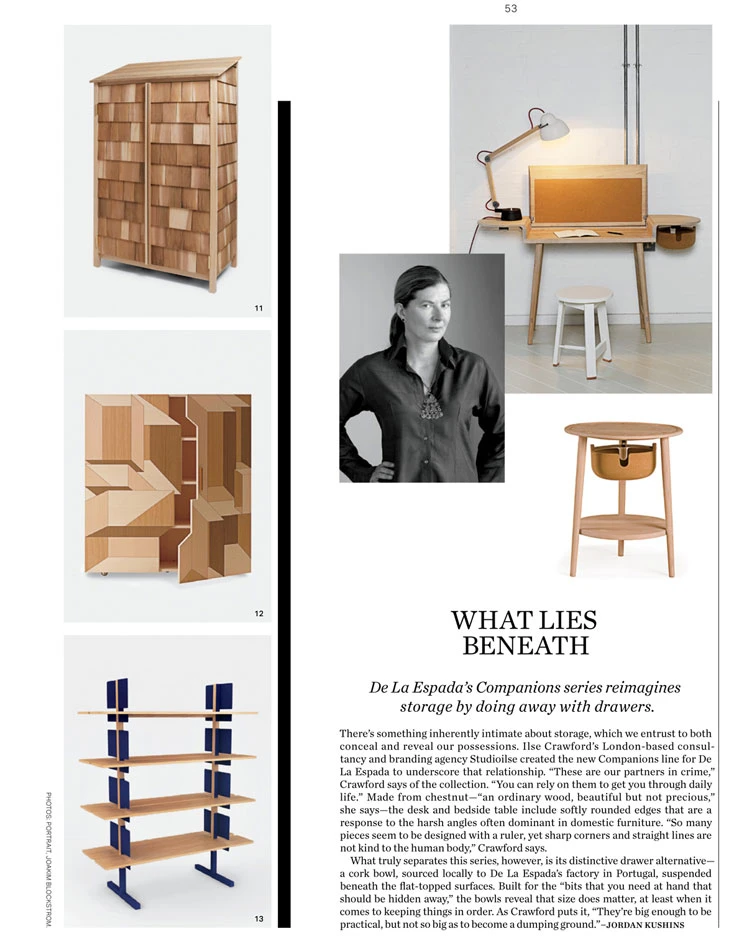 53

11

12

13

PHOTOS: PORTRAIT, JOAKIM BLOCKSTROM

WHAT LIES BENEATH

De La Espada's Companions series reimagines storage by doing away with drawers.

There's something inherently intimate about storage, which we entrust to both conceal and reveal our possessions. Ilse Crawford's London-based consultancy and branding agency Studioilse created the new Companions line for De La Espada to underscore that relationship. "These are our partners in crime," Crawford says of the collection. "You can rely on them to get you through daily life." Made from chestnut—"an ordinary wood, beautiful but not precious," she says—the desk and bedside table include softly rounded edges that are a response to the harsh angles often dominant in domestic furniture. "So many pieces seem to be designed with a ruler, yet sharp corners and straight lines are not kind to the human body," Crawford says.

What truly separates this series, however, is its distinctive drawer alternative—a cork bowl, sourced locally to De La Espada's factory in Portugal, suspended beneath the flat-topped surfaces. Built for the "bits that you need at hand that should be hidden away," the bowls reveal that size does matter, at least when it comes to keeping things in order. As Crawford puts it, "They're big enough to be practical, but not so big as to become a dumping ground."—JORDAN KUSHINS